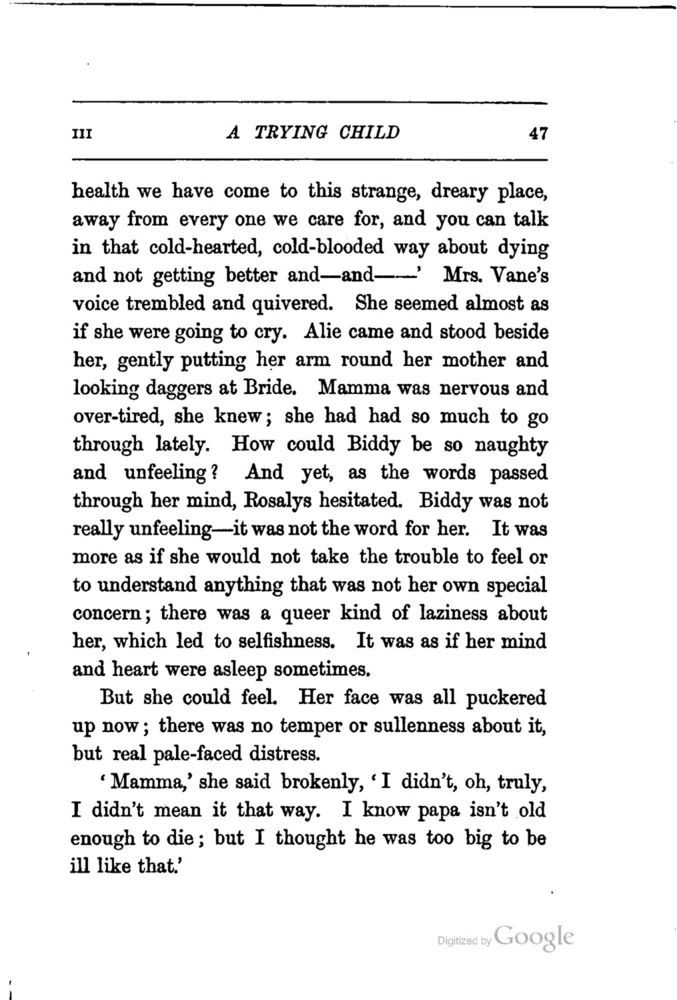 III A TRYING CHILD 47

health we have come to this strange, dreary place, away from every one we care for, and you can talk in that cold-hearted, cold-blooded way about dying and not getting better and—and——' Mrs. Vane's voice trembled and quivered. She seemed almost as if she were going to cry. Alie came and stood beside her, gently putting her arm round her mother and looking daggers at Bride. Mamma was nervous and over-tired, she knew; she had had so much to go through lately. How could Biddy be so naughty and unfeeling? And yet, as the words passed through her mind, Rosalys hesitated. Biddy was not really unfeeling—it was not the word for her. It was more as if she would not take the trouble to feel or to understand anything that was not her own special concern; there was a queer kind of laziness about her, which led to selfishness. It was as if her mind and heart were asleep sometimes.

But she could feel. Her face was all puckered up now; there was no temper or sullenness about it, but real pale-faced distress.

'Mamma,' she said brokenly, 'I didn't, oh, truly, I didn't mean it that way. I know papa isn't old enough to die; but I thought he was too big to be ill like that.'

Digitized by Google